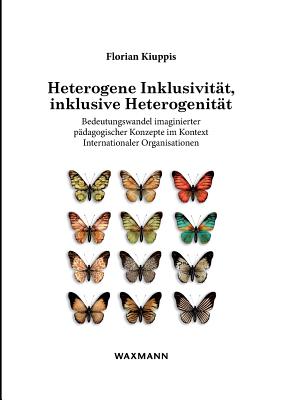 Florian Kiuppis

Heterogene Inklusivität, inklusive Heterogenität

Bedeutungswandel imaginierter pädagogischer Konzepte im Kontext Internationaler Organisationen

WAXMANN